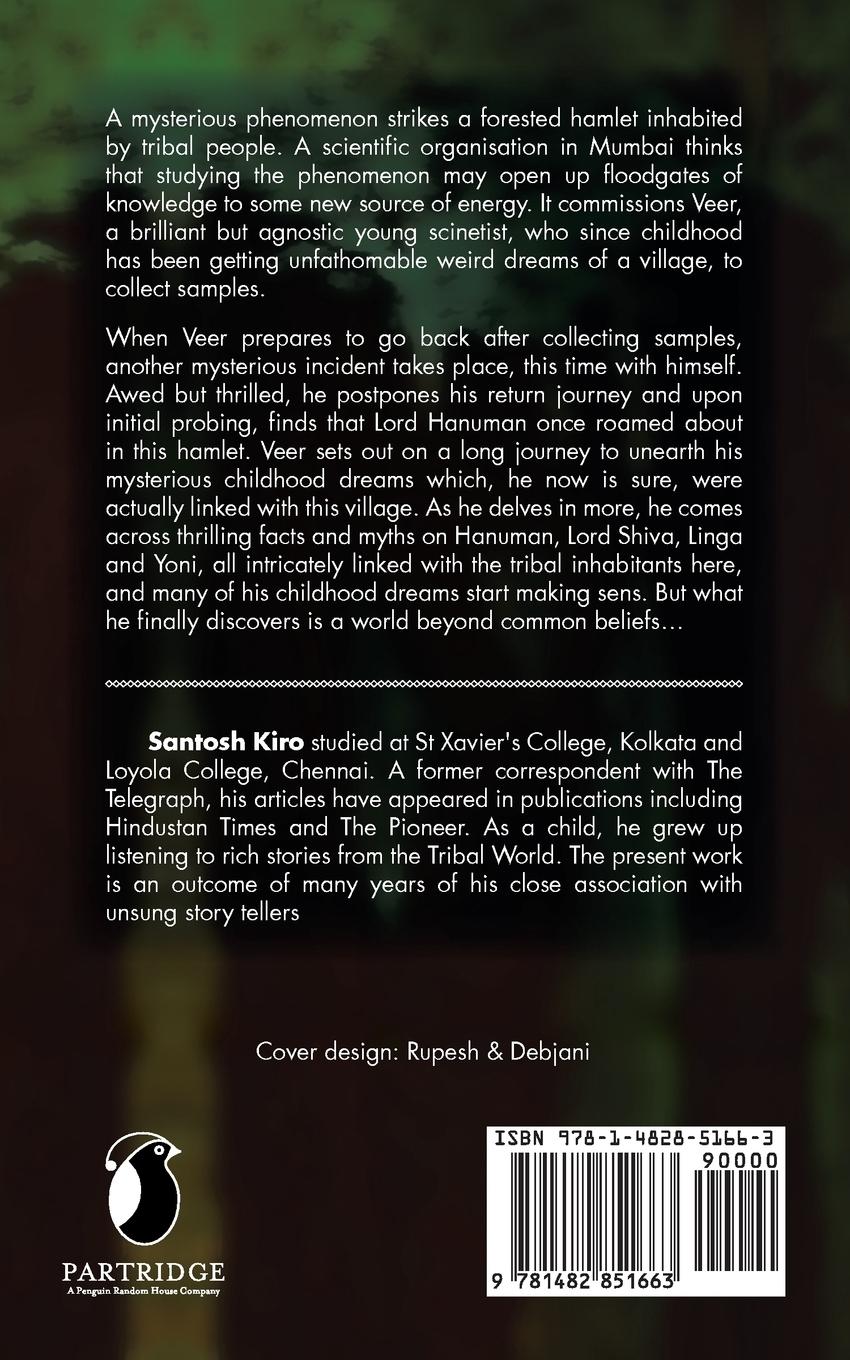 A mysterious phenomenon strikes a forested hamlet inhabited by tribal people. A scientific organisation in Mumbai thinks that studying the phenomenon may open up floodgates of knowledge to some new source of energy. It commissions Veer, a brilliant but agnostic young scinetist, who since childhood has been getting unfathomable weird dreams of a village, to collect samples.

When Veer prepares to go back after collecting samples, another mysterious incident takes place, this time with himself. Awed but thrilled, he postpones his return journey and upon initial probing, finds that Lord Hanuman once roamed about in this hamlet. Veer sets out on a long journey to unearth his mysterious childhood dreams which, he now is sure, were actually linked with this village. As he delves in more, he comes across thrilling facts and myths on Hanuman, Lord Shiva, Linga and Yoni, all intricately linked with the tribal inhabitants here, and many of his childhood dreams start making sens. But what he finally discovers is a world beyond common beliefs…

Santosh Kiro studied at St Xavier's College, Kolkata and Loyola College, Chennai. A former correspondent with The Telegraph, his articles have appeared in publications including Hindustan Times and The Pioneer. As a child, he grew up listening to rich stories from the Tribal World. The present work is an outcome of many years of his close association with unsung story tellers

Cover design: Rupesh & Debjani

PARTRIDGE
A Penguin Random House Company

ISBN 978-1-4828-5166-3
90000
9 781482 851663